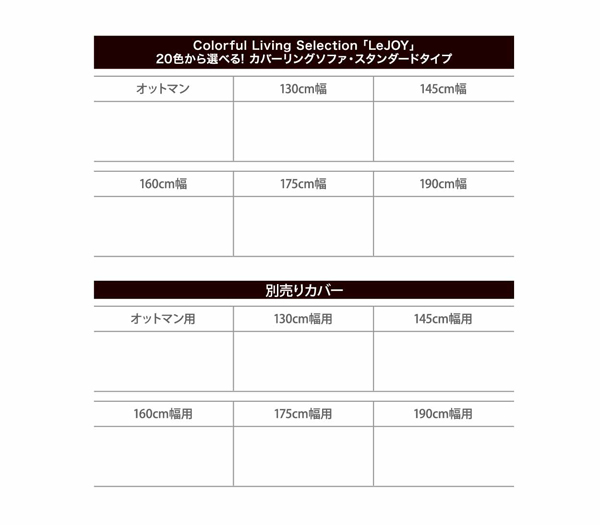 Colorful Living Selection「LeJOY」
20色から選べる! カバーリングソファ・スタンダードタイプ

| オットマン | 130cm幅 | 145cm幅 |
|---|---|---|
| | | |

| 160cm幅 | 175cm幅 | 190cm幅 |
|---|---|---|
| | | |

別売りカバー

| オットマン用 | 130cm幅用 | 145cm幅用 |
|---|---|---|
| | | |

| 160cm幅用 | 175cm幅用 | 190cm幅用 |
|---|---|---|
| | | |